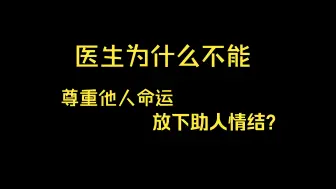 医生为什么不能

尊重他人命运

放下助人情结?